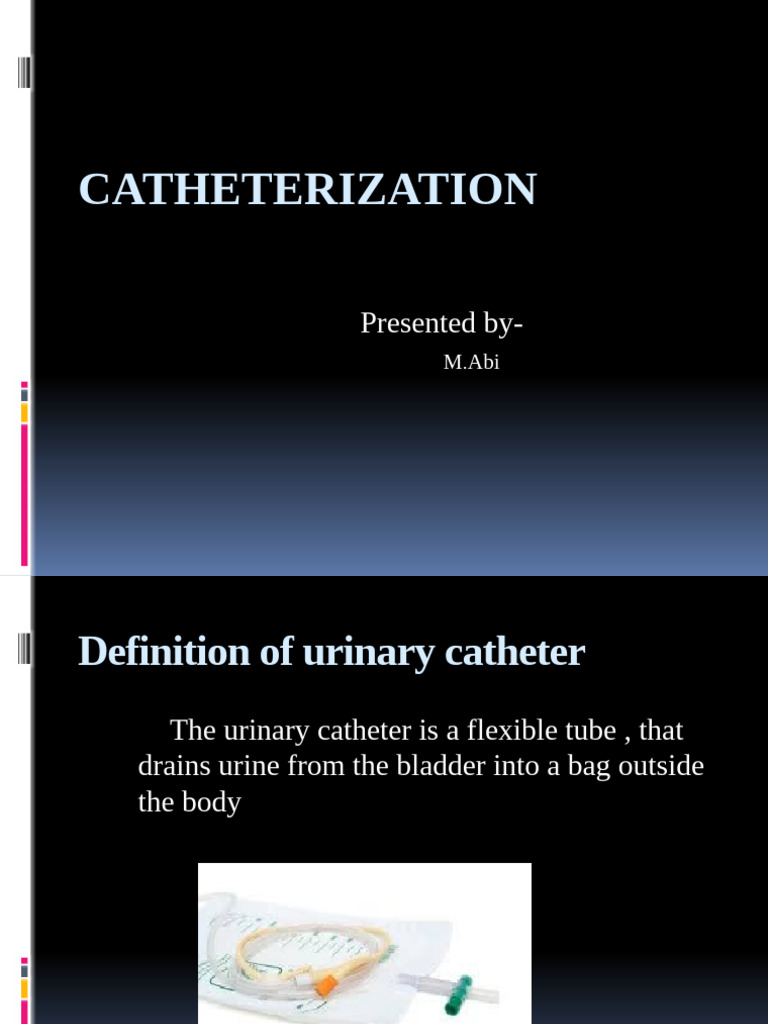 CATHETERIZATION

Presented by-

M.Abi

Definition of urinary catheter

The urinary catheter is a flexible tube , that drains urine from the bladder into a bag outside the body